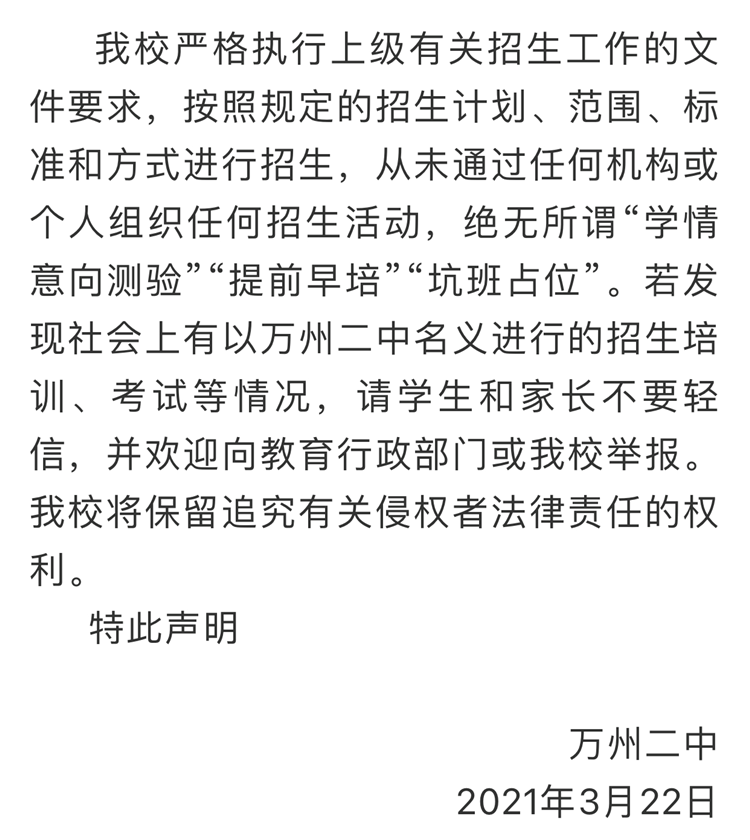 我校严格执行上级有关招生工作的文件要求，按照规定的招生计划、范围、标准和方式进行招生，从未通过任何机构或个人组织任何招生活动，绝无所谓“学情意向测验”“提前早培”“坑班占位”。若发现社会上有以万州二中名义进行的招生培训、考试等情况，请学生和家长不要轻信，并欢迎向教育行政部门或我校举报。我校将保留追究有关侵权者法律责任的权利。

特此声明

万州二中
2021年3月22日